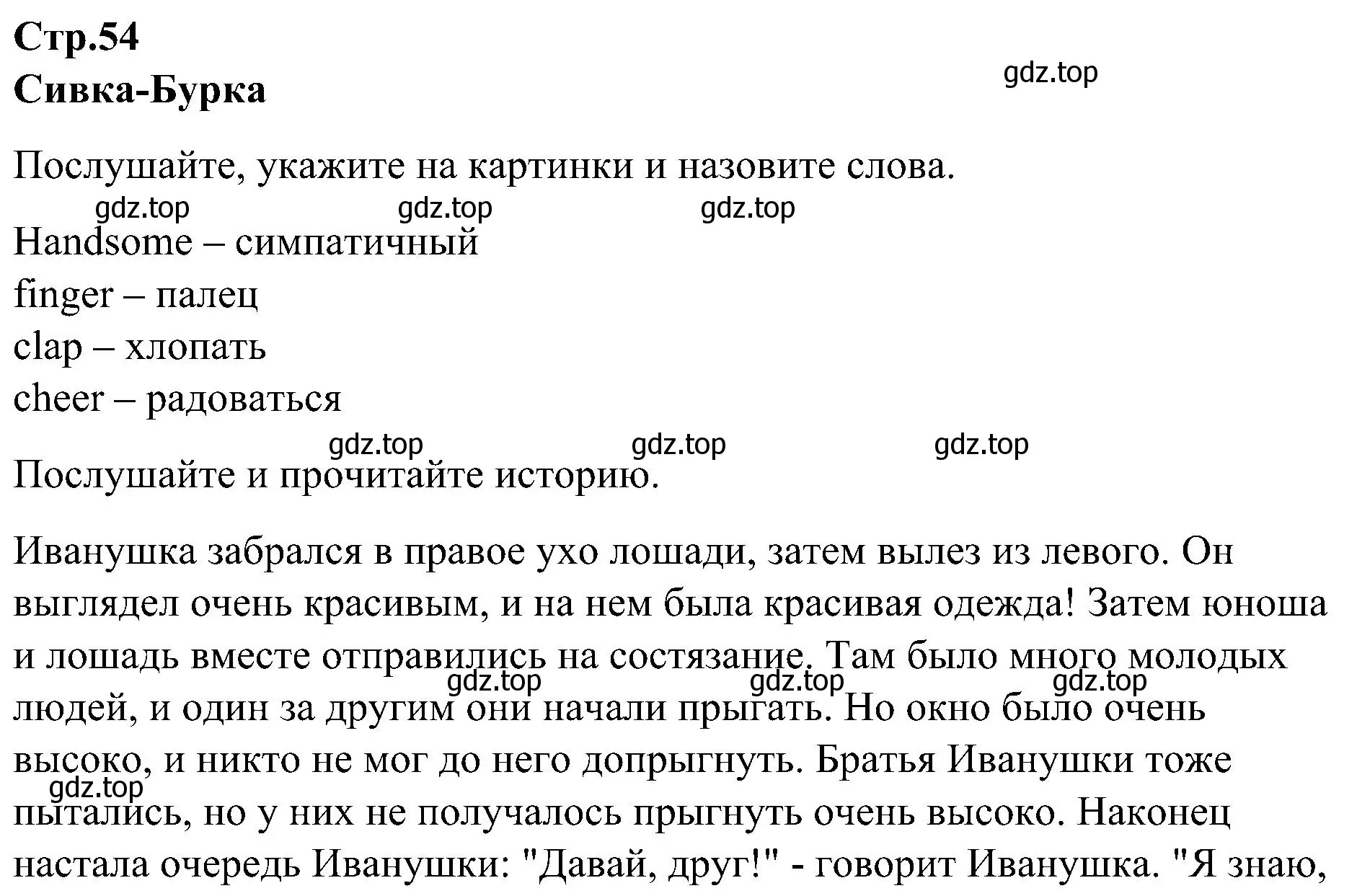 Стр.54
Сивка-Бурка

gdz.top

Послушайте, укажите на картинки и назовите слова.

gdz.top gdz.top gdz.top

Handsome – симпатичный
finger – палец
clap – хлопать
cheer – радоваться

gdz.top gdz.top gdz.top

Послушайте и прочитайте историю.

Иванушка забрался в правое ухо лошади, затем вылез из левого. Он выглядел очень красивым, и на нем была красивая одежда! Затем юноша и лошадь вместе отправились на состязание. Там было много молодых людей, и один за другим они начали прыгать. Но окно было очень высоко, и никто не мог до него допрыгнуть. Братья Иванушки тоже пытались, но у них не получалось прыгнуть очень высоко. Наконец настала очередь Иванушки: "Давай, друг!" - говорит Иванушка. "Я знаю,

gdz.top gdz.top gdz.top gdz.top